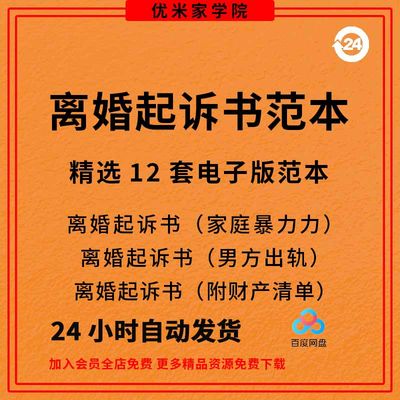 优米家学院

24

离婚起诉书范本

精选 12 套电子版范本

离婚起诉书（家庭暴力力）
离婚起诉书（男方出轨）
离婚起诉书（附财产清单）

24 小时自动发货

百度网盘

加入会员全店免费 更多精品资源免费下载